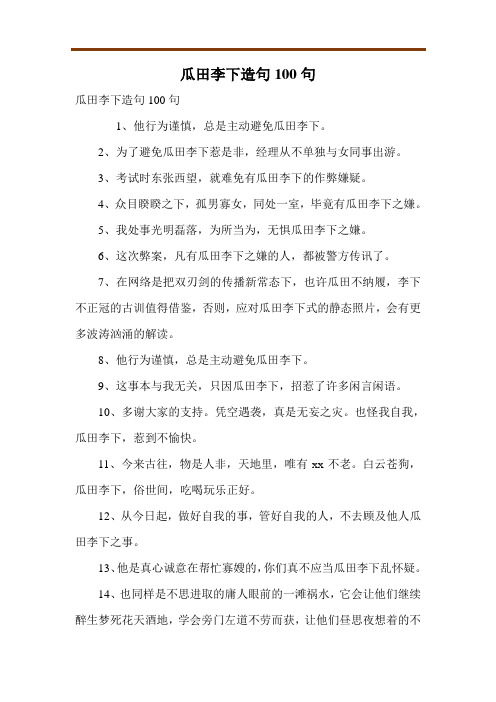 瓜田李下造句 100 句

瓜田李下造句 100 句

1、他行为谨慎，总是主动避免瓜田李下。

2、为了避免瓜田李下惹是非，经理从不单独与女同事出游。

3、考试时东张西望，就难免有瓜田李下的作弊嫌疑。

4、众目睽睽之下，孤男寡女，同处一室，毕竟有瓜田李下之嫌。

5、我处事光明磊落，为所当为，无惧瓜田李下之嫌。

6、这次弊案，凡有瓜田李下之嫌的人，都被警方传讯了。

7、在网络是把双刃剑的传播新常态下，也许瓜田不纳履，李下不正冠的古训值得借鉴，否则，应对瓜田李下式的静态照片，会有更多波涛汹涌的解读。

8、他行为谨慎，总是主动避免瓜田李下。

9、这事本与我无关，只因瓜田李下，招惹了许多闲言闲语。

10、多谢大家的支持。凭空遇袭，真是无妄之灾。也怪我自我，瓜田李下，惹到不愉快。

11、今来古往，物是人非，天地里，唯有 xx 不老。白云苍狗，瓜田李下，俗世间，吃喝玩乐正好。

12、从今日起，做好自我的事，管好自我的人，不去顾及他人瓜田李下之事。

13、他是真心诚意在帮忙寡嫂的，你们真不应当瓜田李下乱怀疑。

14、也同样是不思进取的庸人眼前的一滩祸水，它会让他们继续醉生梦死花天酒地，学会旁门左道不劳而获，让他们昼思夜想着的不